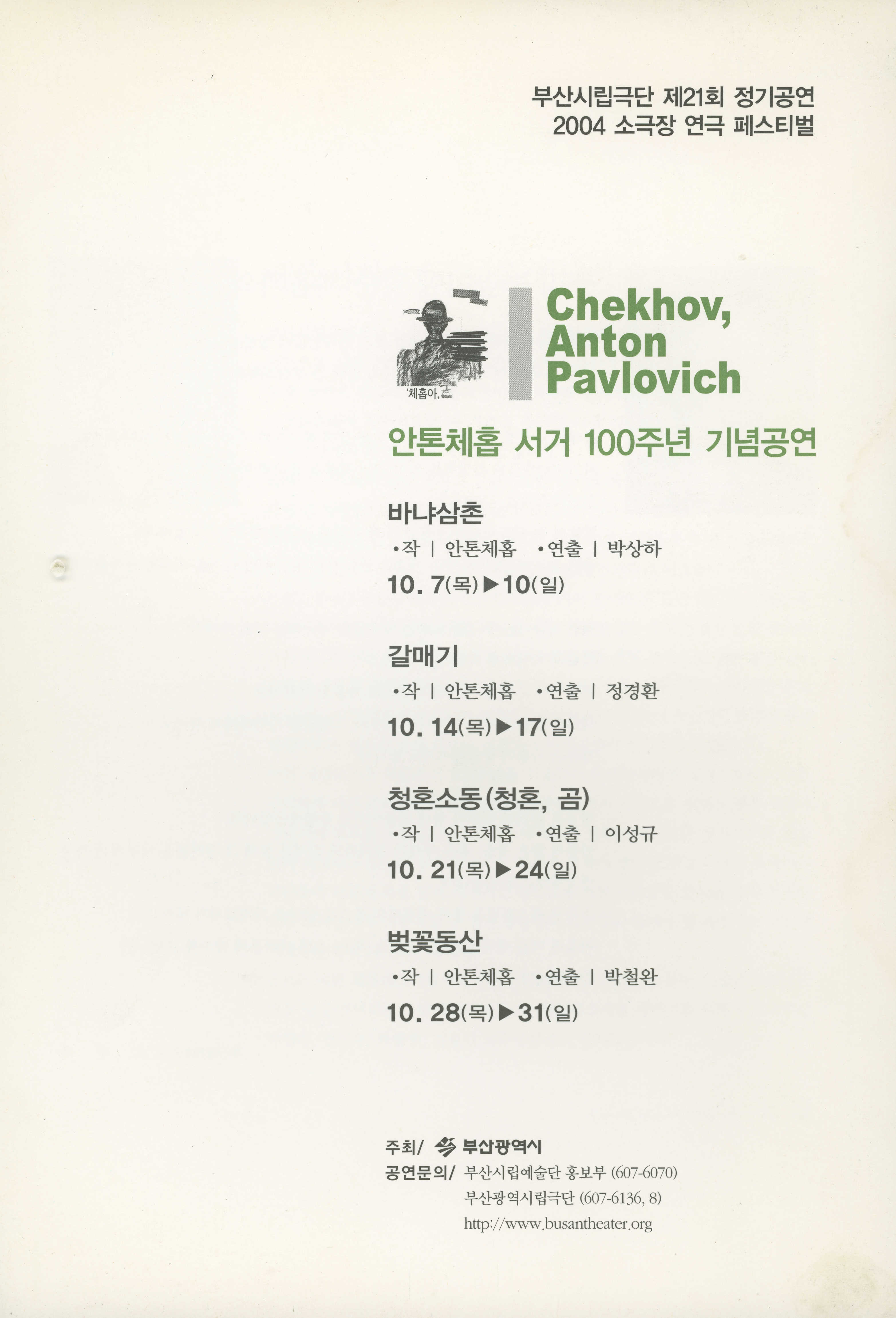 부산시립극단 제21회 정기공연
2004 소극장 연극 페스티벌

'체홉아,

Chekhov, Anton Pavlovich

안톤체홉 서거 100주년 기념공연

바냐삼촌
•작 | 안톤체홉 •연출 | 박상하
10. 7(목)▶10(일)

갈매기
•작 | 안톤체홉 •연출 | 정경환
10. 14(목)▶17(일)

청혼소동(청혼, 곰)
•작 | 안톤체홉 •연출 | 이성규
10. 21(목)▶24(일)

벚꽃동산
•작 | 안톤체홉 •연출 | 박철완
10. 28(목)▶31(일)

주최/ 부산광역시
공연문의/ 부산시립예술단 홍보부 (607-6070)
부산광역시립극단 (607-6136, 8)
http://www.busantheater.org